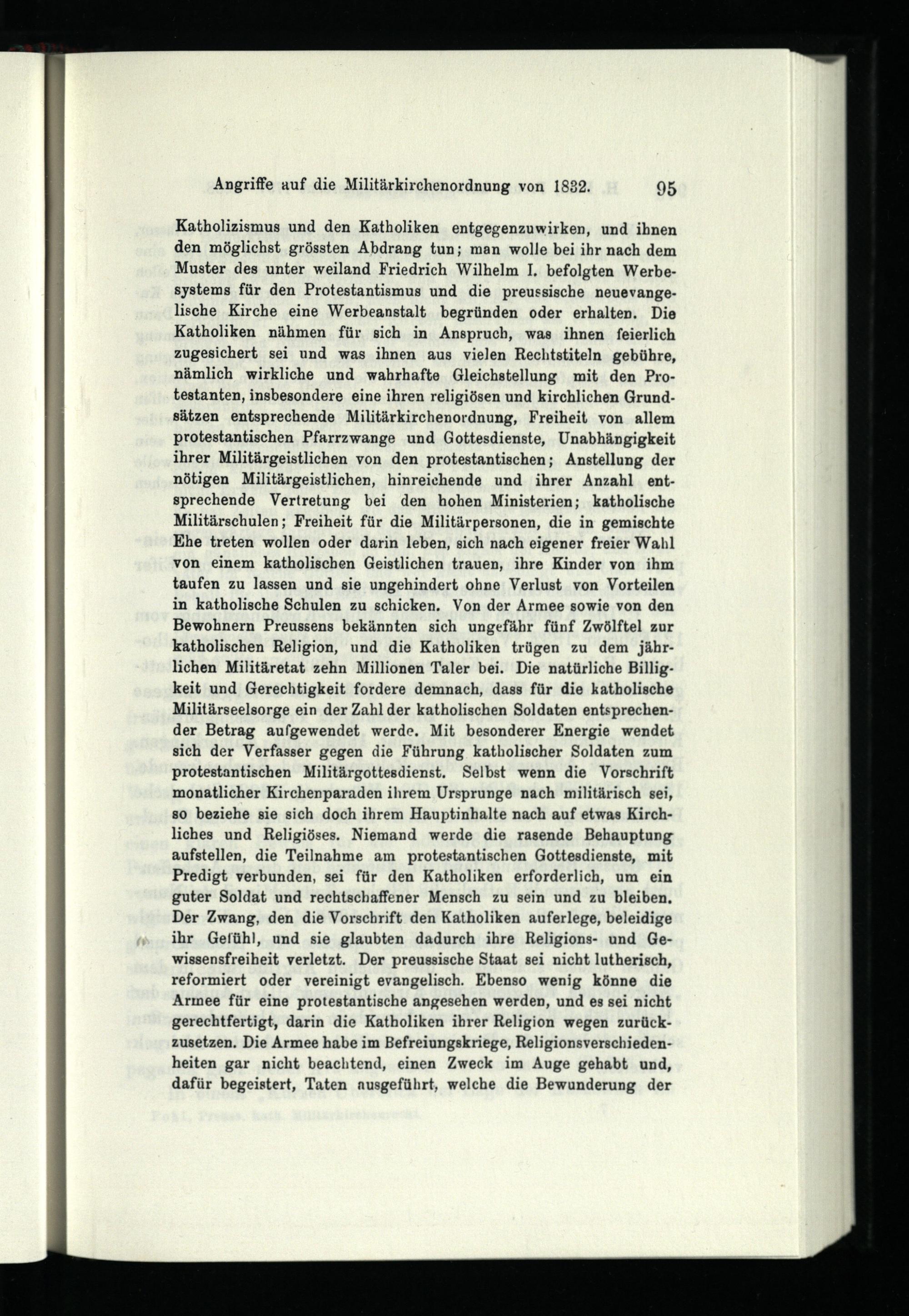 Angriffe auf die Militärkirchenordnung von 1832. 95

Katholizismus und den Katholiken entgegenzuwirken, und ihnen den möglichst grössten Abdrang tun; man wolle bei ihr nach dem Muster des unter weiland Friedrich Wilhelm I. befolgten Werbesystems für den Protestantismus und die preussische neuevangelische Kirche eine Werbeanstalt begründen oder erhalten. Die Katholiken nähmen für sich in Anspruch, was ihnen feierlich zugesichert sei und was ihnen aus vielen Rechtstiteln gebühre, nämlich wirkliche und wahrhafte Gleichstellung mit den Protestanten, insbesondere eine ihren religiösen und kirchlichen Grundsätzen entsprechende Militärkirchenordnung, Freiheit von allem protestantischen Pfarrzwange und Gottesdienste, Unabhängigkeit ihrer Militärgeistlichen von den protestantischen; Anstellung der nötigen Militärgeistlichen, hinreichende und ihrer Anzahl entsprechende Vertretung bei den hohen Ministerien; katholische Militärschulen; Freiheit für die Militärpersonen, die in gemischte Ehe treten wollen oder darin leben, sich nach eigener freier Wahl von einem katholischen Geistlichen trauen, ihre Kinder von ihm taufen zu lassen und sie ungehindert ohne Verlust von Vorteilen in katholische Schulen zu schicken. Von der Armee sowie von den Bewohnern Preussens bekännten sich ungefähr fünf Zwölftel zur katholischen Religion, und die Katholiken trügen zu dem jährlichen Militäretat zehn Millionen Taler bei. Die natürliche Billigkeit und Gerechtigkeit fordere demnach, dass für die katholische Militärseelsorge ein der Zahl der katholischen Soldaten entsprechender Betrag aufgewendet werde. Mit besonderer Energie wendet sich der Verfasser gegen die Führung katholischer Soldaten zum protestantischen Militärgottesdienst. Selbst wenn die Vorschrift monatlicher Kirchenparaden ihrem Ursprunge nach militärisch sei, so beziehe sie sich doch ihrem Hauptinhalte nach auf etwas Kirchliches und Religiöses. Niemand werde die rasende Behauptung aufstellen, die Teilnahme am protestantischen Gottesdienste, mit Predigt verbunden, sei für den Katholiken erforderlich, um ein guter Soldat und rechtschaffener Mensch zu sein und zu bleiben. Der Zwang, den die Vorschrift den Katholiken auferlege, beleidige ihr Gefühl, und sie glaubten dadurch ihre Religions- und Gewissensfreiheit verletzt. Der preussische Staat sei nicht lutherisch, reformiert oder vereinigt evangelisch. Ebenso wenig könne die Armee für eine protestantische angesehen werden, und es sei nicht gerechtfertigt, darin die Katholiken ihrer Religion wegen zurückzusetzen. Die Armee habe im Befreiungskriege, Religionsverschiedenheiten gar nicht beachtend, einen Zweck im Auge gehabt und, dafür begeistert, Taten ausgeführt, welche die Bewunderung der